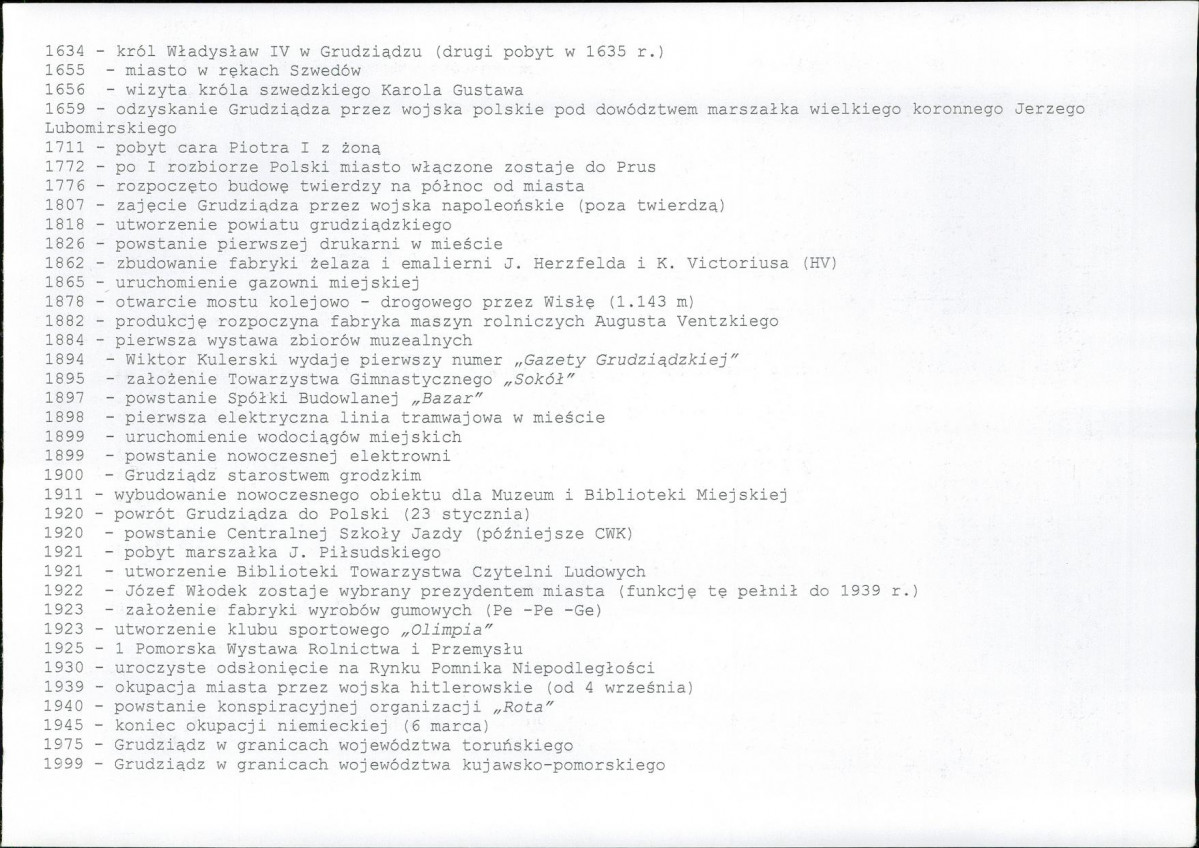 1634 - król Władysław IV w Grudziądzu (drugi pobyt w 1635 r.)
1655 - miasto w rękach Szwedów
1656 - wizyta króla szwedzkiego Karola Gustawa
1659 - odzyskanie Grudziądza przez wojska polskie pod dowództwem marszałka wielkiego koronnego Jerzego Lubomirskiego
1711 - pobyt cara Piotra I z żoną
1772 - po I rozbiorze Polski miasto włączone zostaje do Prus
1776 - rozpoczęto budowę twierdzy na północ od miasta
1807 - zajęcie Grudziądza przez wojska napoleońskie (poza twierdzą)
1818 - utworzenie powiatu grudziądzkiego
1826 - powstanie pierwszej drukarni w mieście
1862 - zbudowanie fabryki żelaza i emalierni J. Herzfelda i K. Victoriusa (HV)
1865 - uruchomienie gazowni miejskiej
1878 - otwarcie mostu kolejowo - drogowego przez Wisłę (1.143 m)
1882 - produkcję rozpoczyna fabryka maszyn rolniczych Augusta Ventzkiego
1884 - pierwsza wystawa zbiorów muzealnych
1894 - Wiktor Kulerski wydaje pierwszy numer „Gazety Grudziądzkiej"
1895 - założenie Towarzystwa Gimnastycznego „Sokół"
1897 - powstanie Spółki Budowlanej „Bazar"
1898 - pierwsza elektryczna linia tramwajowa w mieście
1899 - uruchomienie wodociągów miejskich
1899 - powstanie nowoczesnej elektrowni
1900 - Grudziądz starostwem grodzkim
1911 - wybudowanie nowoczesnego obiektu dla Muzeum i Biblioteki Miejskiej
1920 - powrót Grudziądza do Polski (23 stycznia)
1920 - powstanie Centralnej Szkoły Jazdy (późniejsze CWK)
1921 - pobyt marszałka J. Piłsudskiego
1921 - utworzenie Biblioteki Towarzystwa Czytelni Ludowych
1922 - Józef Włodek zostaje wybrany prezydentem miasta (funkcję tę pełnił do 1939 r.)
1923 - założenie fabryki wyrobów gumowych (Pe -Pe -Ge)
1923 - utworzenie klubu sportowego „Olimpia"
1925 - 1 Pomorska Wystawa Rolnictwa i Przemysłu
1930 - uroczyste odsłonięcie na Rynku Pomnika Niepodległości
1939 - okupacja miasta przez wojska hitlerowskie (od 4 września)
1940 - powstanie konspiracyjnej organizacji „Rota"
1945 - koniec okupacji niemieckiej (6 marca)
1975 - Grudziądz w granicach województwa toruńskiego
1999 - Grudziądz w granicach województwa kujawsko-pomorskiego